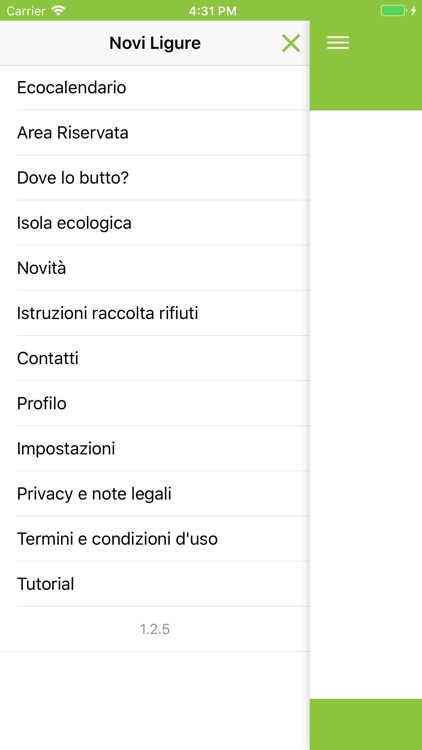 Carrier 4:31 PM

Novi Ligure

Ecocalendario

Area Riservata

Dove lo butto?

Isola ecologica

Novità

Istruzioni raccolta rifiuti

Contatti

Profilo

Impostazioni

Privacy e note legali

Termini e condizioni d'uso

Tutorial

1.2.5